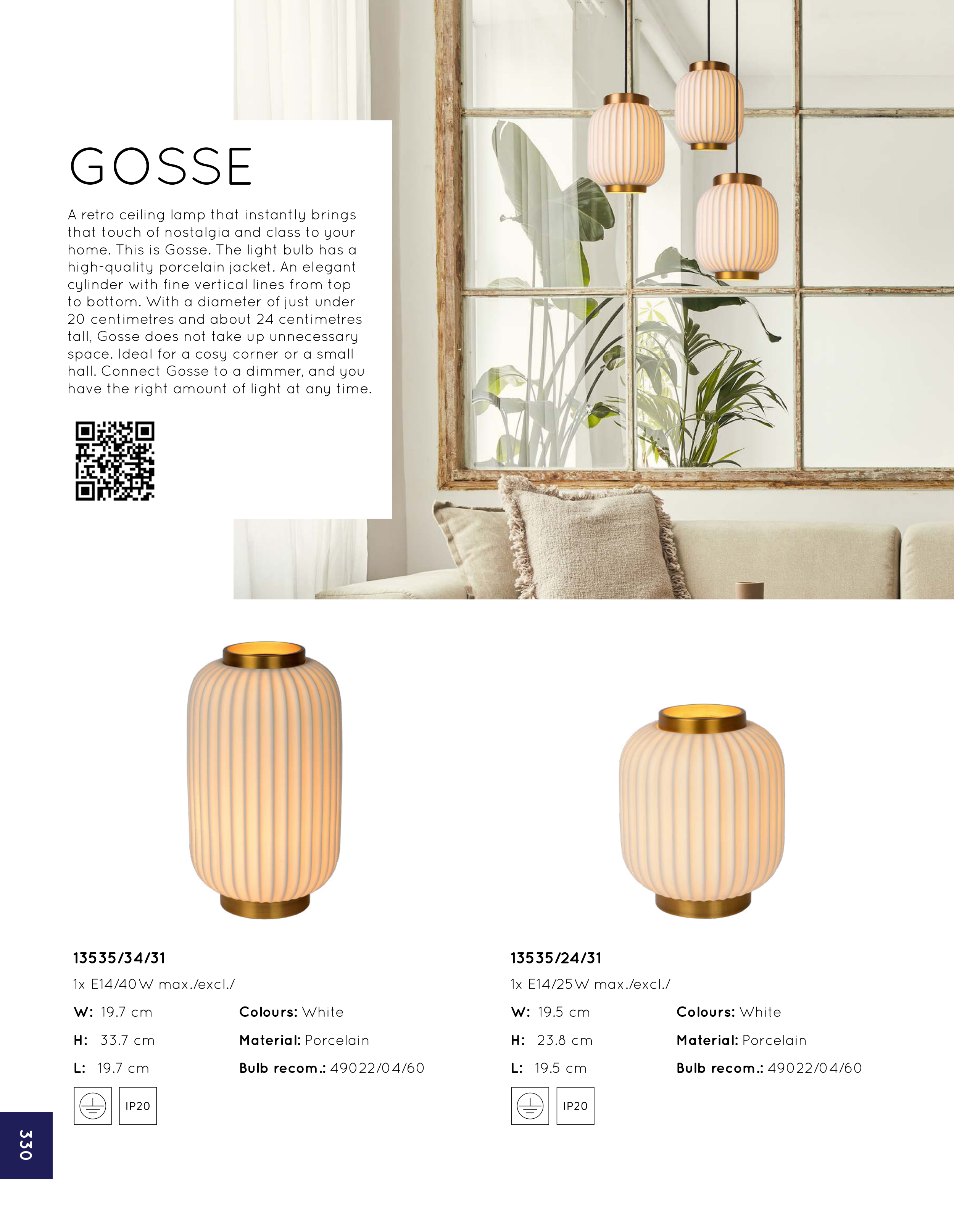 GOSSE

A retro ceiling lamp that instantly brings that touch of nostalgia and class to your home. This is Gosse. The light bulb has a high-quality porcelain jacket. An elegant cylinder with fine vertical lines from top to bottom. With a diameter of just under 20 centimetres and about 24 centimetres tall, Gosse does not take up unnecessary space. Ideal for a cosy corner or a small hall. Connect Gosse to a dimmer, and you have the right amount of light at any time.

13535/34/31

1x E14/40W max./excl./

W: 19.7 cm
H: 33.7 cm
L: 19.7 cm

Colours: White
Material: Porcelain
Bulb recom.: 49022/04/60

IP20

13535/24/31

1x E14/25W max./excl./

W: 19.5 cm
H: 23.8 cm
L: 19.5 cm

Colours: White
Material: Porcelain
Bulb recom.: 49022/04/60

IP20

330